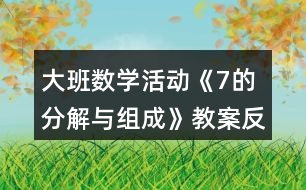 大班数学活动《7的分解与组成》教案反